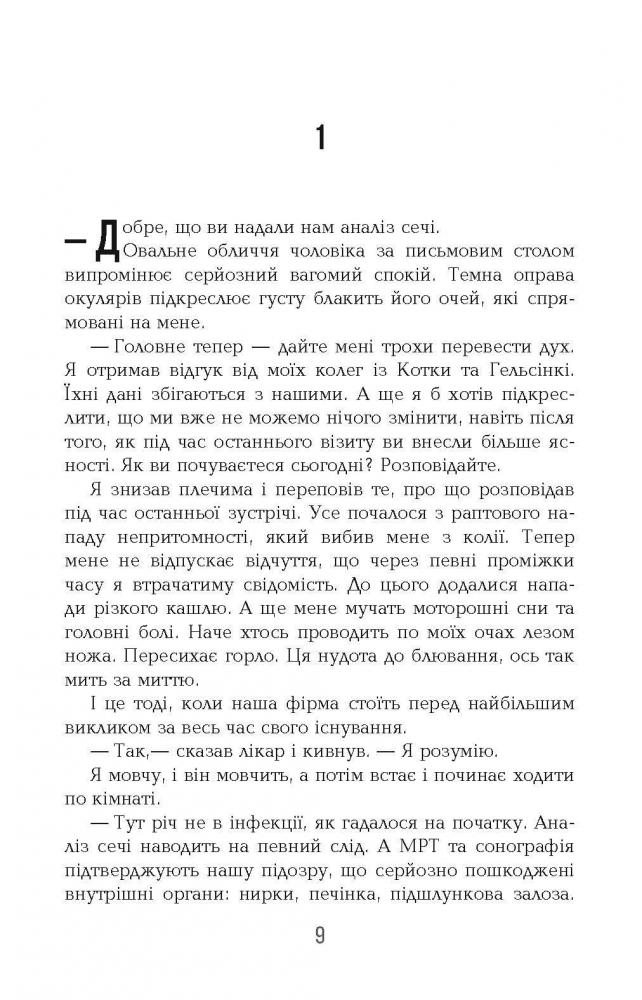 1

— Добре, що ви надали нам аналіз сечі.

Овальне обличчя чоловіка за письмовим столом випромінює серйозний вагомий спокій. Темна оправа окулярів підкреслює густу блакить його очей, які спрямовані на мене.

— Головне тепер — дайте мені трохи перевести дух. Я отримав відгук від моїх колег із Котки та Гельсінкі. Їхні дані збігаються з нашими. А ще я б хотів підкреслити, що ми вже не можемо нічого змінити, навіть після того, як під час останнього візиту ви внесли більше ясності. Як ви почуваєтеся сьогодні? Розповідайте.

Я знизав плечима і переповів те, про що розповідав під час останньої зустрічі. Усе почалося з раптового нападу непритомності, який вибив мене з колії. Тепер мене не відпускає відчуття, що через певні проміжки часу я втрачатиму свідомість. До цього додалися напади різкого кашлю. А ще мене мучать моторошні сни та головні болі. Наче хтось проводить по моїх очах лезом ножа. Пересихає горло. Ця нудота до блювання, ось так мить за миттю.

І це тоді, коли наша фірма стоїть перед найбільшим викликом за весь час свого існування.

— Так,— сказав лікар і кивнув. — Я розумію.

Я мовчу, і він мовчить, а потім встає і починає ходити по кімнаті.

— Тут річ не в інфекції, як гадалося на початку. Аналіз сечі наводить на певний слід. А МРТ та сонографія підтверджують нашу підозру, що серйозно пошкоджені внутрішні органи: нирки, печінка, підшлункова залоза.

9